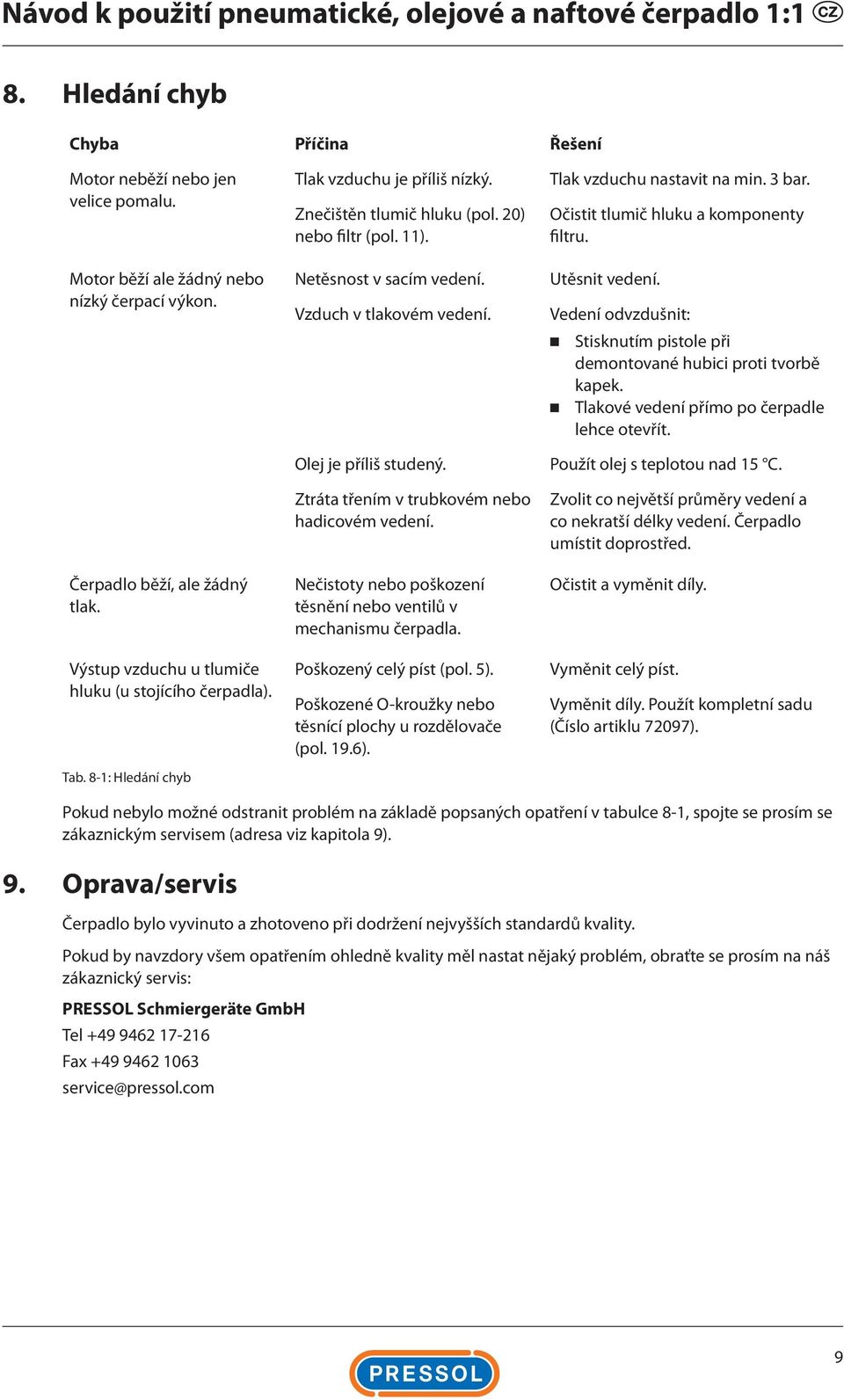 Návod k použití pneumatické, olejové a naftové čerpadlo 1:1 CZ

8. Hledání chyb

| Chyba | Příčina | Řešení |
|---|---|---|
| Motor neběží nebo jen velice pomalu. | Tlak vzduchu je příliš nízký. | Tlak vzduchu nastavit na min. 3 bar. |
| | Znečištěn tlumič hluku (pol. 20) nebo filtr (pol. 11). | Očistit tlumič hluku a komponenty filtru. |
| Motor běží ale žádný nebo nízký čerpací výkon. | Netěsnost v sacím vedení. | Utěsnit vedení. |
| | Vzduch v tlakovém vedení. | Vedení odvzdušnit: ■ Stisknutím pistole při demontované hubici proti tvorbě kapek. ■ Tlakové vedení přímo po čerpadle lehce otevřít. |
| | Olej je příliš studený. | Použít olej s teplotou nad 15 °C. |
| | Ztráta třením v trubkovém nebo hadicovém vedení. | Zvolit co největší průměry vedení a co nekratší délky vedení. Čerpadlo umístit doprostřed. |
| Čerpadlo běží, ale žádný tlak. | Nečistoty nebo poškození těsnění nebo ventilů v mechanismu čerpadla. | Očistit a vyměnit díly. |
| Výstup vzduchu u tlumiče hluku (u stojícího čerpadla). | Poškozený celý píst (pol. 5). | Vyměnit celý píst. |
| | Poškozené O-kroužky nebo těsnící plochy u rozdělovače (pol. 19.6). | Vyměnit díly. Použít kompletní sadu (Číslo artiklu 72097). |

Tab. 8-1: Hledání chyb

Pokud nebylo možné odstranit problém na základě popsaných opatření v tabulce 8-1, spojte se prosím se zákaznickým servisem (adresa viz kapitola 9).

9. Oprava/servis

Čerpadlo bylo vyvinuto a zhotoveno při dodržení nejvyšších standardů kvality.

Pokud by navzdory všem opatřením ohledně kvality měl nastat nějaký problém, obraťte se prosím na náš zákaznický servis:

PRESSOL Schmiergeräte GmbH
Tel +49 9462 17-216
Fax +49 9462 1063
service@pressol.com

PRESSOL

9